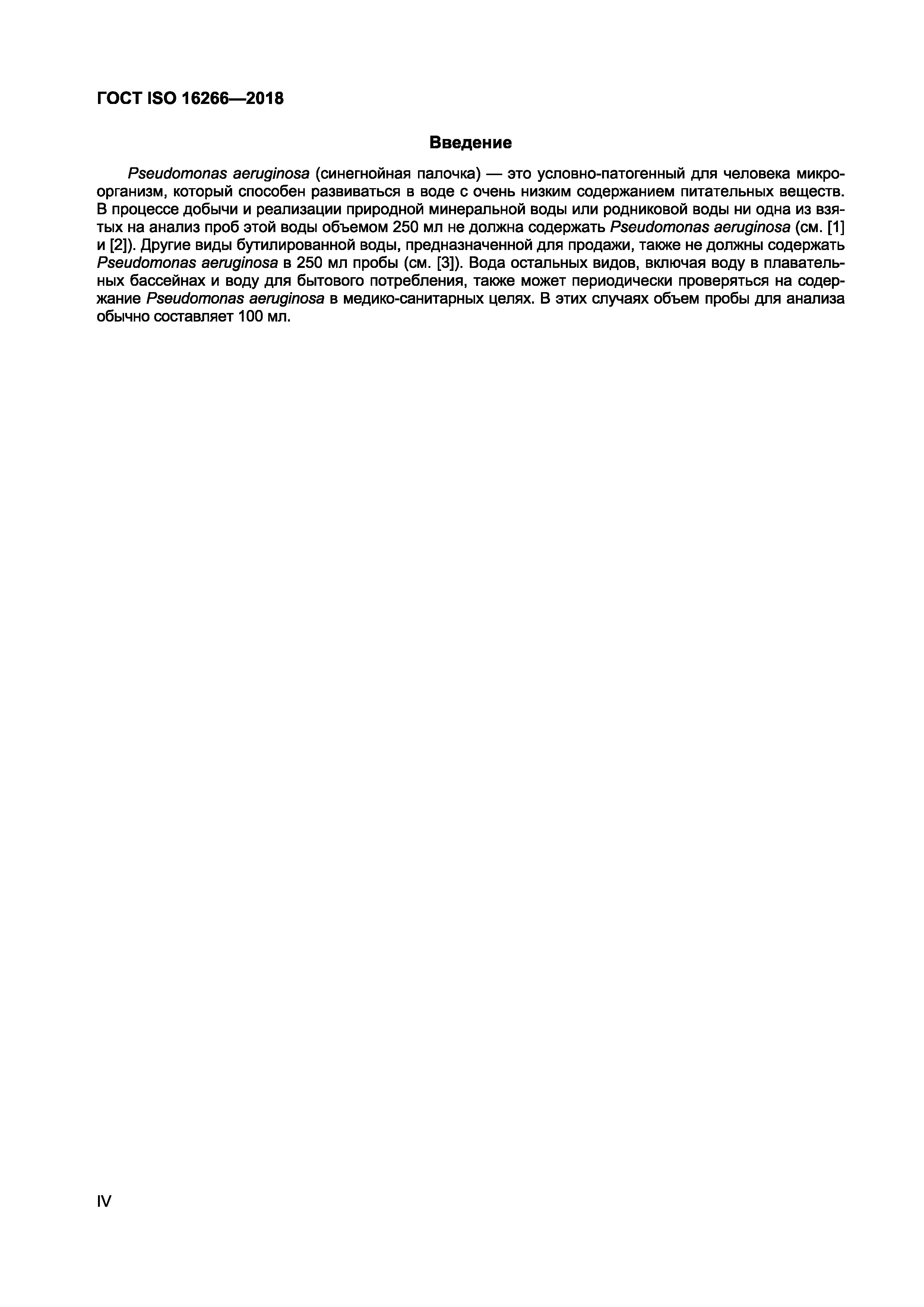 ГОСТ ISO 16266—2018

Введение

Pseudomonas aeruginosa (синегнойная палочка) — это условно-патогенный для человека микроорганизм, который способен развиваться в воде с очень низким содержанием питательных веществ. В процессе добычи и реализации природной минеральной воды или родниковой воды ни одна из взятых на анализ проб этой воды объемом 250 мл не должна содержать Pseudomonas aeruginosa (см. [1] и [2]). Другие виды бутилированной воды, предназначенной для продажи, также не должны содержать Pseudomonas aeruginosa в 250 мл пробы (см. [3]). Вода остальных видов, включая воду в плавательных бассейнах и воду для бытового потребления, также может периодически проверяться на содержание Pseudomonas aeruginosa в медико-санитарных целях. В этих случаях объем пробы для анализа обычно составляет 100 мл.

IV